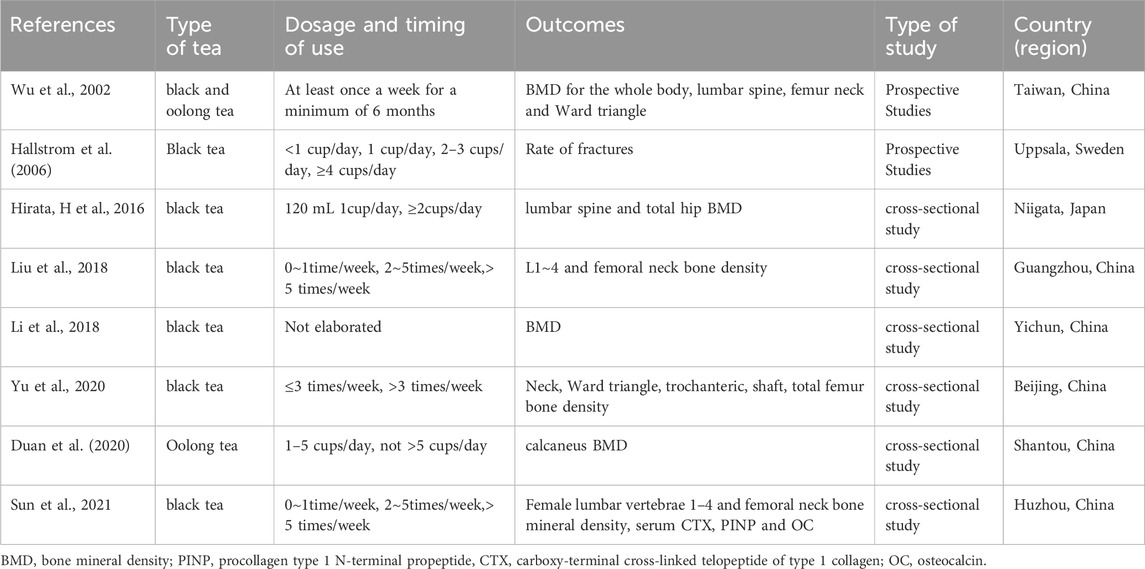 | References | Type of tea | Dosage and timing of use | Outcomes | Type of study | Country (region) |
|---|---|---|---|---|---|
| Wu et al., 2002 | black and oolong tea | At least once a week for a minimum of 6 months | BMD for the whole body, lumbar spine, femur neck and Ward triangle | Prospective Studies | Taiwan, China |
| Hallstrom et al. (2006) | Black tea | <1 cup/day, 1 cup/day, 2–3 cups/day, ≥4 cups/day | Rate of fractures | Prospective Studies | Uppsala, Sweden |
| Hirata, H et al., 2016 | black tea | 120 mL 1cup/day, ≥2cups/day | lumbar spine and total hip BMD | cross-sectional study | Niigata, Japan |
| Liu et al., 2018 | black tea | 0~1time/week, 2~5times/week,> 5 times/week | L1~4 and femoral neck bone density | cross-sectional study | Guangzhou, China |
| Li et al., 2018 | black tea | Not elaborated | BMD | cross-sectional study | Yichun, China |
| Yu et al., 2020 | black tea | ≤3 times/week, >3 times/week | Neck, Ward triangle, trochanteric, shaft, total femur bone density | cross-sectional study | Beijing, China |
| Duan et al. (2020) | Oolong tea | 1–5 cups/day, not >5 cups/day | calcaneus BMD | cross-sectional study | Shantou, China |
| Sun et al., 2021 | black tea | 0~1time/week, 2~5times/week,> 5 times/week | Female lumbar vertebrae 1–4 and femoral neck bone mineral density, serum CTX, PINP and OC | cross-sectional study | Huzhou, China |

BMD, bone mineral density; PINP, procollagen type 1 N-terminal propeptide, CTX, carboxy-terminal cross-linked telopeptide of type 1 collagen; OC, osteocalcin.